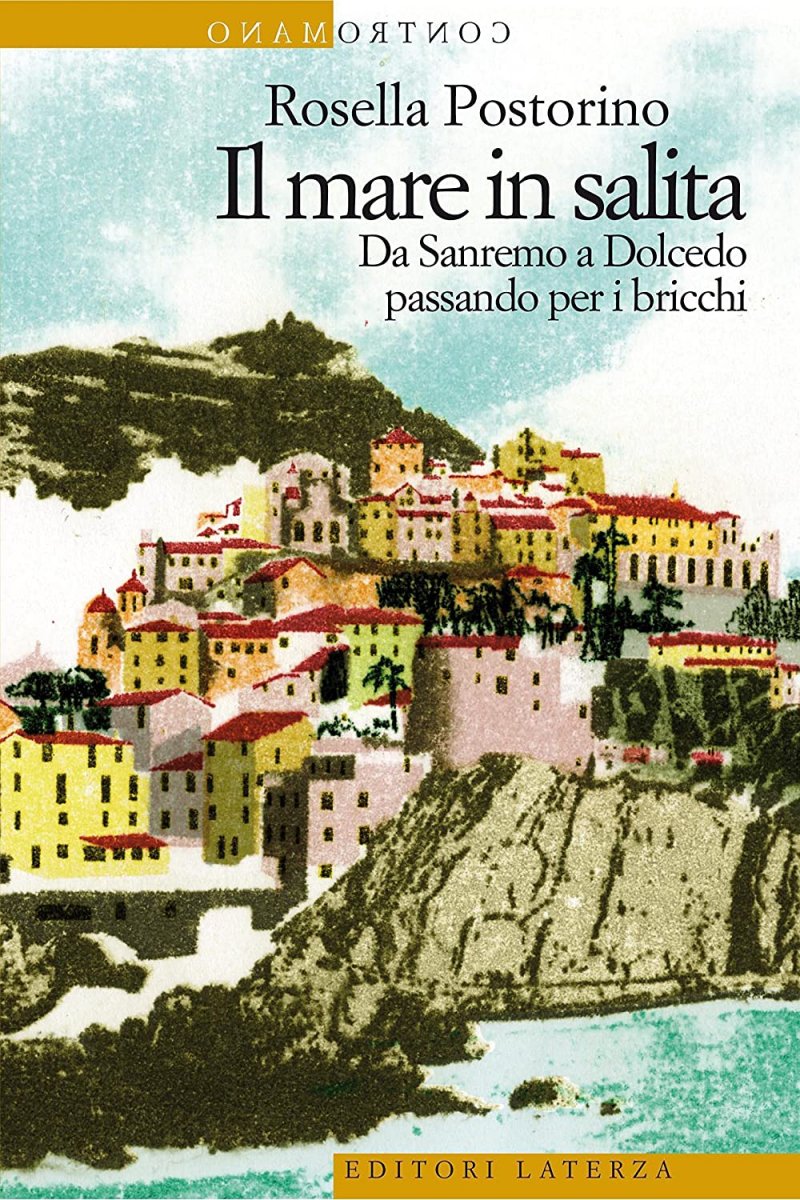 CONTROMANO

Rosella Postorino

Il mare in salita

Da Sanremo a Dolcedo passando per i bricchi

EDITORI LATERZA